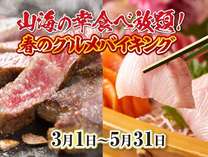 山海の幸食べ放題!
春のグルメバイキング

3月1日~5月31日